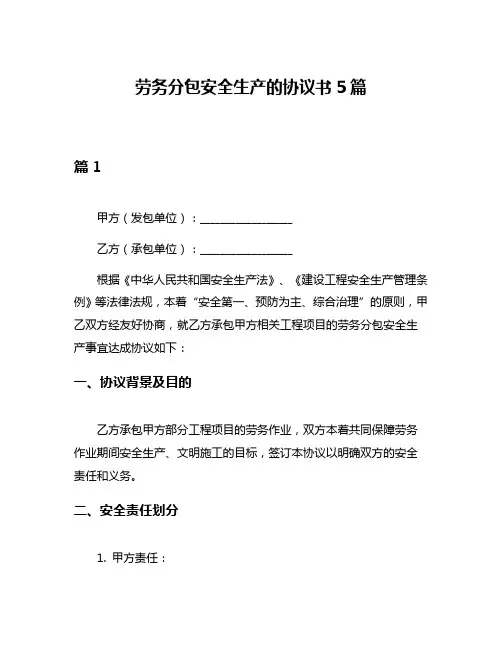 劳务分包安全生产的协议书 5 篇

篇 1

甲方（发包单位）：________________

乙方（承包单位）：________________

根据《中华人民共和国安全生产法》、《建设工程安全生产管理条例》等法律法规，本着“安全第一、预防为主、综合治理”的原则，甲乙双方经友好协商，就乙方承包甲方相关工程项目的劳务分包安全生产事宜达成协议如下：

一、协议背景及目的

乙方承包甲方部分工程项目的劳务作业，双方本着共同保障劳务作业期间安全生产、文明施工的目标，签订本协议以明确双方的安全责任和义务。

二、安全责任划分

1. 甲方责任：